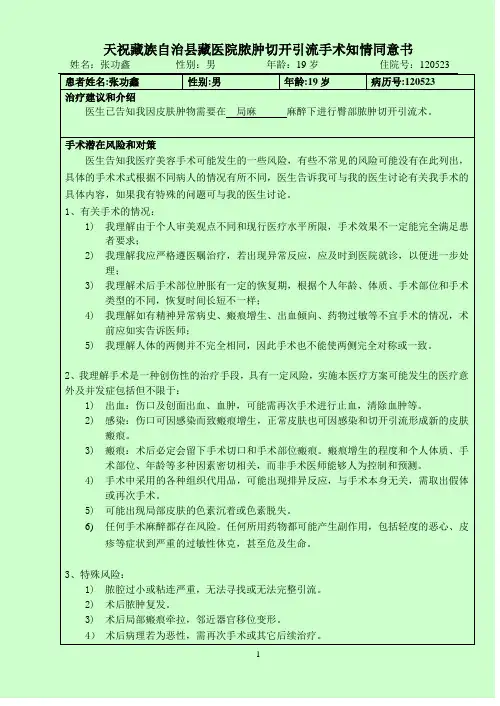 天祝藏族自治县藏医院脓肿切开引流手术知情同意书

姓名：张功鑫　　性别：男　　年龄：19 岁　　住院号：120523

| 患者姓名:张功鑫 | 性别:男 | 年龄:19 岁 | 病历号:120523 |
|---|---|---|---|

治疗建议和介绍

医生已告知我因皮肤肿物需要在 局麻 麻醉下进行臀部脓肿切开引流术。

手术潜在风险和对策

医生告知我医疗美容手术可能发生的一些风险，有些不常见的风险可能没有在此列出，具体的手术术式根据不同病人的情况有所不同，医生告诉我可与我的医生讨论有关我手术的具体内容，如果我有特殊的问题可与我的医生讨论。

1、有关手术的情况：

1) 我理解由于个人审美观点不同和现行医疗水平所限，手术效果不一定能完全满足患者要求；

2) 我理解我应严格遵医嘱治疗，若出现异常反应，应及时到医院就诊，以便进一步处理；

3) 我理解术后手术部位肿胀有一定的恢复期，根据个人年龄、体质、手术部位和手术类型的不同，恢复时间长短不一样；

4) 我理解如有精神异常病史、瘢痕增生、出血倾向、药物过敏等不宜手术的情况，术前应如实告诉医师；

5) 我理解人体的两侧并不完全相同，因此手术也不能使两侧完全对称或一致。

2、我理解手术是一种创伤性的治疗手段，具有一定风险，实施本医疗方案可能发生的医疗意外及并发症包括但不限于：

1) 出血：伤口及创面出血、血肿，可能需再次手术进行止血，清除血肿等。

2) 感染：伤口可因感染而致瘢痕增生，正常皮肤也可因感染和切开引流形成新的皮肤瘢痕。

3) 瘢痕：术后必定会留下手术切口和手术部位瘢痕。瘢痕增生的程度和个人体质、手术部位、年龄等多种因素密切相关，而非手术医师能够人为控制和预测。

4) 手术中采用的各种组织代用品，可能出现排异反应，与手术本身无关，需取出假体或再次手术。

5) 可能出现局部皮肤的色素沉着或色素脱失。

6) 任何手术麻醉都存在风险。任何所用药物都可能产生副作用，包括轻度的恶心、皮疹等症状到严重的过敏性休克，甚至危及生命。

3、特殊风险：

1) 脓腔过小或粘连严重，无法寻找或无法完整引流。

2) 术后脓肿复发。

3) 术后局部瘢痕牵拉，邻近器官移位变形。

4) 术后病理若为恶性，需再次手术或其它后续治疗。

1